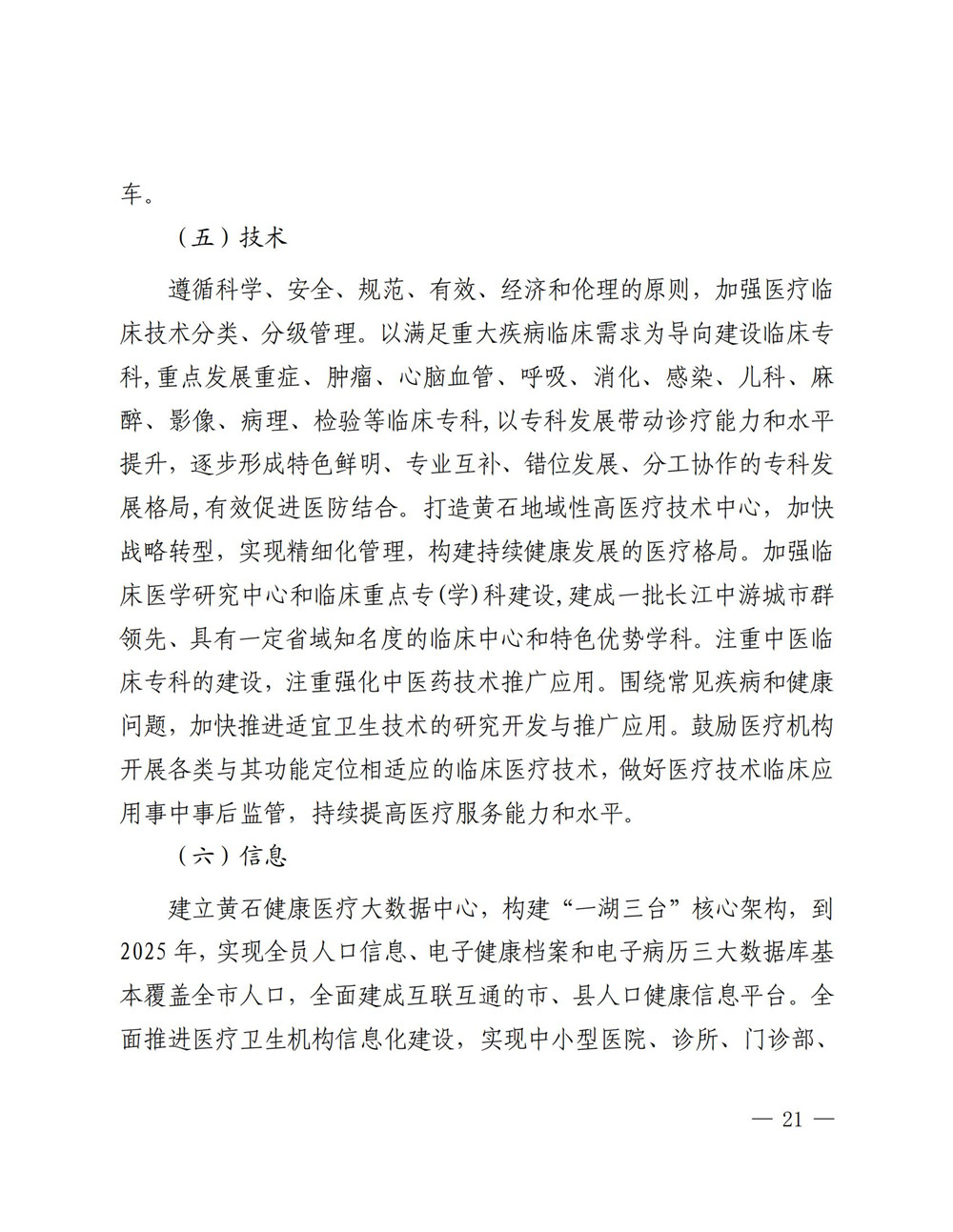 车。

（五）技术

遵循科学、安全、规范、有效、经济和伦理的原则，加强医疗临床技术分类、分级管理。以满足重大疾病临床需求为导向建设临床专科,重点发展重症、肿瘤、心脑血管、呼吸、消化、感染、儿科、麻醉、影像、病理、检验等临床专科,以专科发展带动诊疗能力和水平提升，逐步形成特色鲜明、专业互补、错位发展、分工协作的专科发展格局,有效促进医防结合。打造黄石地域性高医疗技术中心，加快战略转型，实现精细化管理，构建持续健康发展的医疗格局。加强临床医学研究中心和临床重点专(学)科建设,建成一批长江中游城市群领先、具有一定省域知名度的临床中心和特色优势学科。注重中医临床专科的建设，注重强化中医药技术推广应用。围绕常见疾病和健康问题，加快推进适宜卫生技术的研究开发与推广应用。鼓励医疗机构开展各类与其功能定位相适应的临床医疗技术，做好医疗技术临床应用事中事后监管，持续提高医疗服务能力和水平。

（六）信息

建立黄石健康医疗大数据中心，构建“一湖三台”核心架构，到2025年，实现全员人口信息、电子健康档案和电子病历三大数据库基本覆盖全市人口，全面建成互联互通的市、县人口健康信息平台。全面推进医疗卫生机构信息化建设，实现中小型医院、诊所、门诊部、

— 21 —